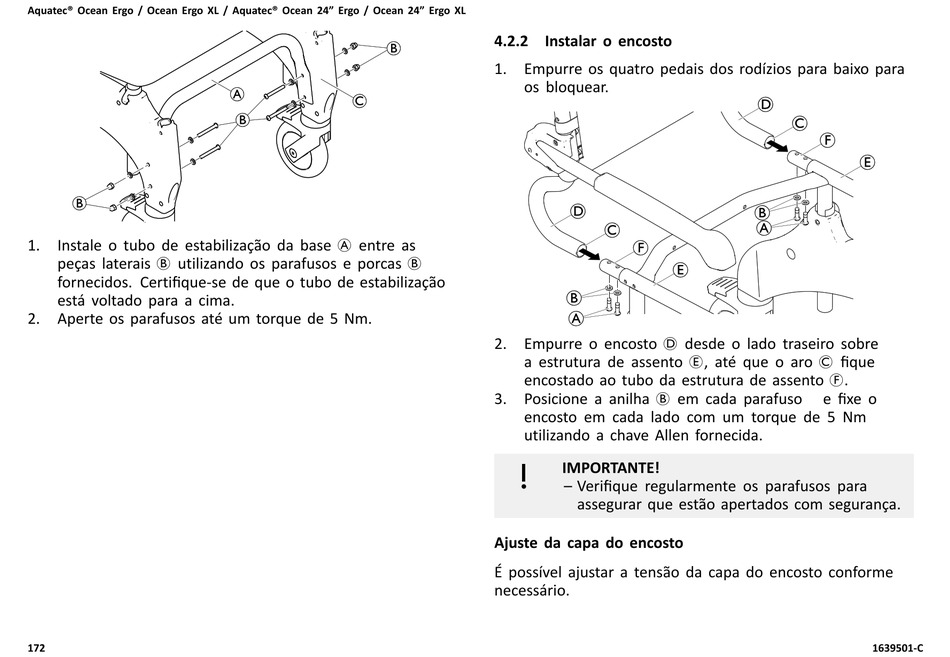 Aquatec® Ocean Ergo / Ocean Ergo XL / Aquatec® Ocean 24" Ergo / Ocean 24" Ergo XL

B
A
B
C
B

1. Instale o tubo de estabilização da base Ⓐ entre as peças laterais Ⓑ utilizando os parafusos e porcas Ⓑ fornecidos. Certifique-se de que o tubo de estabilização está voltado para a cima.
2. Aperte os parafusos até um torque de 5 Nm.

4.2.2 Instalar o encosto

1. Empurre os quatro pedais dos rodízios para baixo para os bloquear.

D
C
F
E
B
A
D
C
F
E
B
A

2. Empurre o encosto Ⓓ desde o lado traseiro sobre a estrutura de assento Ⓔ, até que o aro Ⓒ fique encostado ao tubo da estrutura de assento Ⓕ.
3. Posicione a anilha Ⓑ em cada parafuso e fixe o encosto em cada lado com um torque de 5 Nm utilizando a chave Allen fornecida.

!
IMPORTANTE!
– Verifique regularmente os parafusos para assegurar que estão apertados com segurança.

Ajuste da capa do encosto

É possível ajustar a tensão da capa do encosto conforme necessário.

172
1639501-C